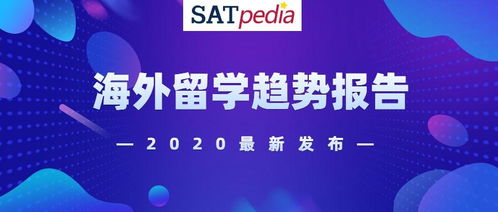 SATpedia

海外留学趋势报告

— 2020最新发布 —